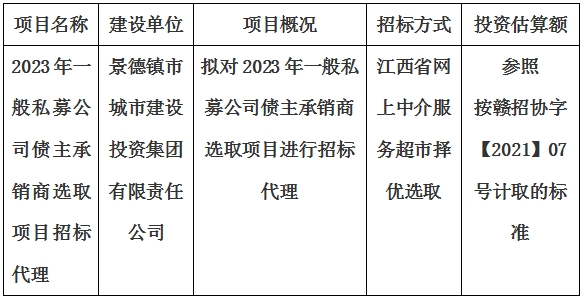 | 项目名称 | 建设单位 | 项目概况 | 招标方式 | 投资估算额 |
|---|---|---|---|---|
| 2023年一般私募公司债主承销商选取项目招标代理 | 景德镇市城市建设投资集团有限责任公司 | 拟对2023年一般私募公司债主承销商选取项目进行招标代理 | 江西省网上中介服务超市择优选取 | 参照按赣招协字【2021】07号计取的标准 |